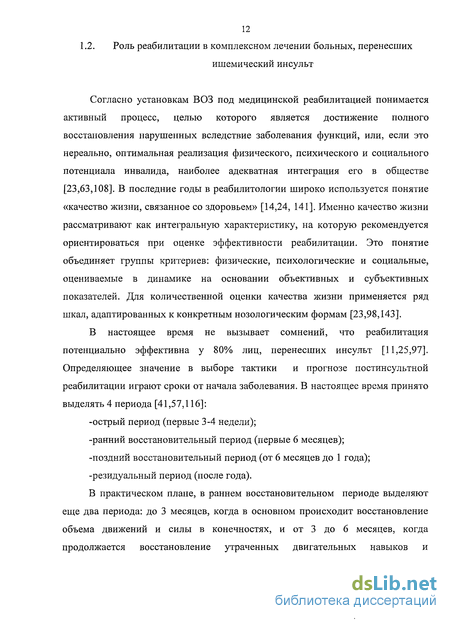 12

1.2. Роль реабилитации в комплексном лечении больных, перенесших ишемический инсульт

Согласно установкам ВОЗ под медицинской реабилитацией понимается активный процесс, целью которого является достижение полного восстановления нарушенных вследствие заболевания функций, или, если это нереально, оптимальная реализация физического, психического и социального потенциала инвалида, наиболее адекватная интеграция его в обществе [23,63,108]. В последние годы в реабилитологии широко используется понятие «качество жизни, связанное со здоровьем» [14,24, 141]. Именно качество жизни рассматривают как интегральную характеристику, на которую рекомендуется ориентироваться при оценке эффективности реабилитации. Это понятие объединяет группы критериев: физические, психологические и социальные, оцениваемые в динамике на основании объективных и субъективных показателей. Для количественной оценки качества жизни применяется ряд шкал, адаптированных к конкретным нозологическим формам [23,98,143].

В настоящее время не вызывает сомнений, что реабилитация потенциально эффективна у 80% лиц, перенесших инсульт [11,25,97]. Определяющее значение в выборе тактики и прогнозе постинсультной реабилитации играют сроки от начала заболевания. В настоящее время принято выделять 4 периода [41,57,116]:

-острый период (первые 3-4 недели);

-ранний восстановительный период (первые 6 месяцев);

-поздний восстановительный период (от 6 месяцев до 1 года);

-резидуальный период (после года).

В практическом плане, в раннем восстановительном периоде выделяют еще два периода: до 3 месяцев, когда в основном происходит восстановление объема движений и силы в конечностях, и от 3 до 6 месяцев, когда продолжается восстановление утраченных двигательных навыков и

dsLib.net
библиотека диссертаций